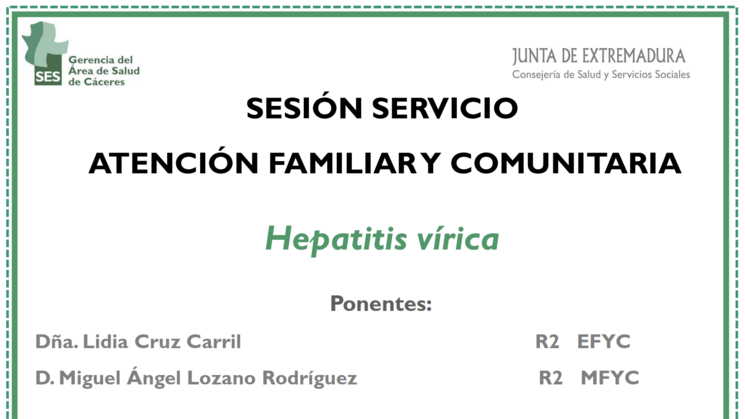 SES Gerencia del Área de Salud de Cáceres

JUNTA DE EXTREMADURA
Consejería de Salud y Servicios Sociales

SESIÓN SERVICIO

ATENCIÓN FAMILIAR Y COMUNITARIA

Hepatitis vírica

Ponentes:

Dña. Lidia Cruz Carril R2 EFYC

D. Miguel Ángel Lozano Rodríguez R2 MFYC